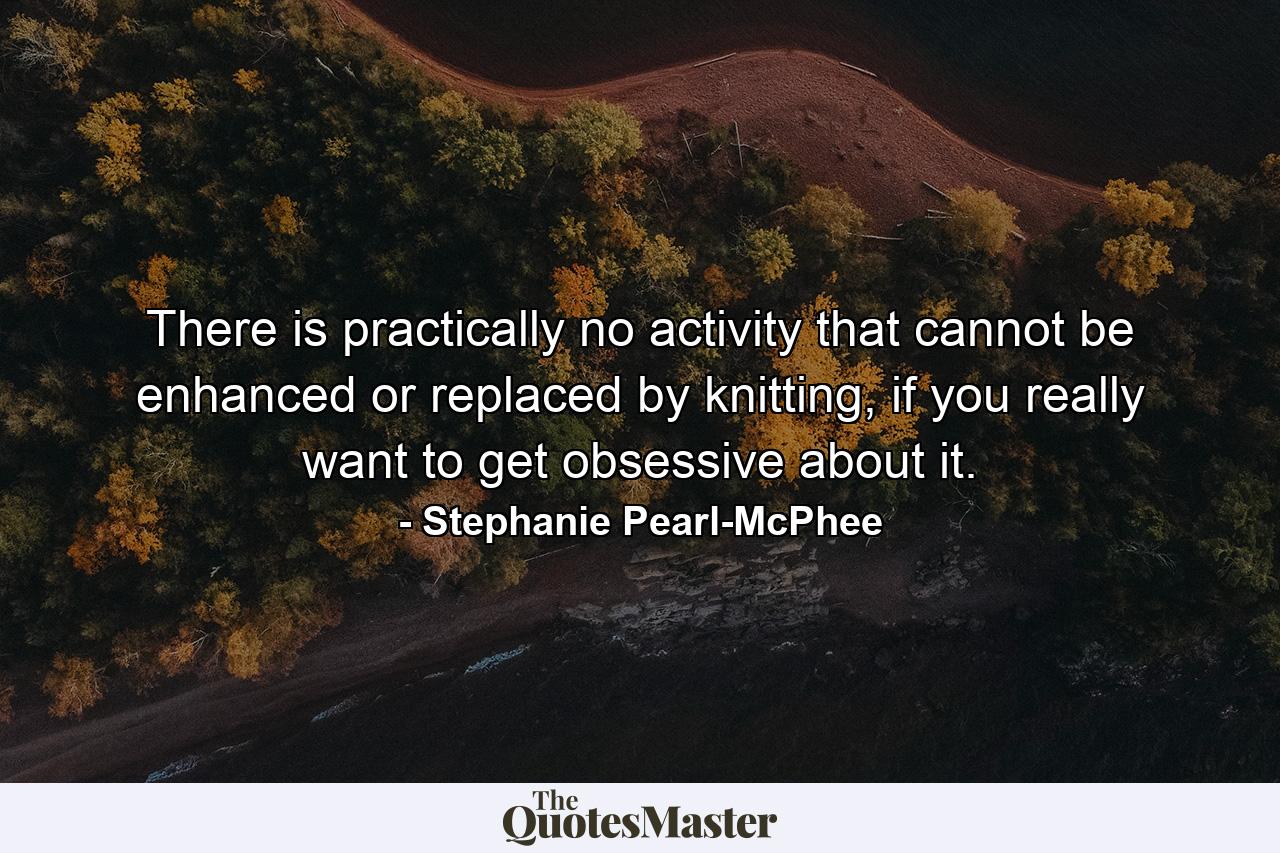 There is practically no activity that cannot be enhanced or replaced by knitting, if you really want to get obsessive about it.
- Stephanie Pearl-McPhee

The QuotesMaster